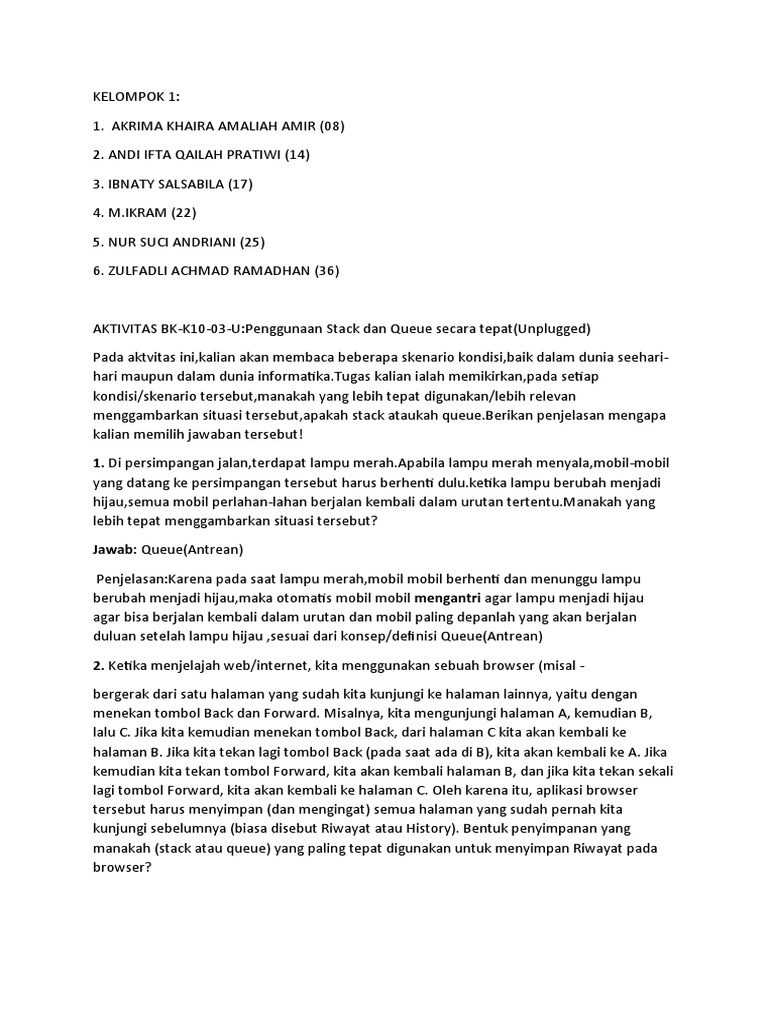 KELOMPOK 1:

1. AKRIMA KHAIRA AMALIAH AMIR (08)

2. ANDI IFTA QAILAH PRATIWI (14)

3. IBNATY SALSABILA (17)

4. M.IKRAM (22)

5. NUR SUCI ANDRIANI (25)

6. ZULFADLI ACHMAD RAMADHAN (36)

AKTIVITAS BK-K10-03-U:Penggunaan Stack dan Queue secara tepat(Unplugged)

Pada aktvitas ini,kalian akan membaca beberapa skenario kondisi,baik dalam dunia seehari-hari maupun dalam dunia informatika.Tugas kalian ialah memikirkan,pada setiap kondisi/skenario tersebut,manakah yang lebih tepat digunakan/lebih relevan menggambarkan situasi tersebut,apakah stack ataukah queue.Berikan penjelasan mengapa kalian memilih jawaban tersebut!

1. Di persimpangan jalan,terdapat lampu merah.Apabila lampu merah menyala,mobil-mobil yang datang ke persimpangan tersebut harus berhenti dulu.ketika lampu berubah menjadi hijau,semua mobil perlahan-lahan berjalan kembali dalam urutan tertentu.Manakah yang lebih tepat menggambarkan situasi tersebut?

Jawab: Queue(Antrean)

Penjelasan:Karena pada saat lampu merah,mobil mobil berhenti dan menunggu lampu berubah menjadi hijau,maka otomatis mobil mobil mengantri agar lampu menjadi hijau agar bisa berjalan kembali dalam urutan dan mobil paling depanlah yang akan berjalan duluan setelah lampu hijau ,sesuai dari konsep/definisi Queue(Antrean)

2. Ketika menjelajah web/internet, kita menggunakan sebuah browser (misal -

bergerak dari satu halaman yang sudah kita kunjungi ke halaman lainnya, yaitu dengan menekan tombol Back dan Forward. Misalnya, kita mengunjungi halaman A, kemudian B, lalu C. Jika kita kemudian menekan tombol Back, dari halaman C kita akan kembali ke halaman B. Jika kita tekan lagi tombol Back (pada saat ada di B), kita akan kembali ke A. Jika kemudian kita tekan tombol Forward, kita akan kembali halaman B, dan jika kita tekan sekali lagi tombol Forward, kita akan kembali ke halaman C. Oleh karena itu, aplikasi browser tersebut harus menyimpan (dan mengingat) semua halaman yang sudah pernah kita kunjungi sebelumnya (biasa disebut Riwayat atau History). Bentuk penyimpanan yang manakah (stack atau queue) yang paling tepat digunakan untuk menyimpan Riwayat pada browser?